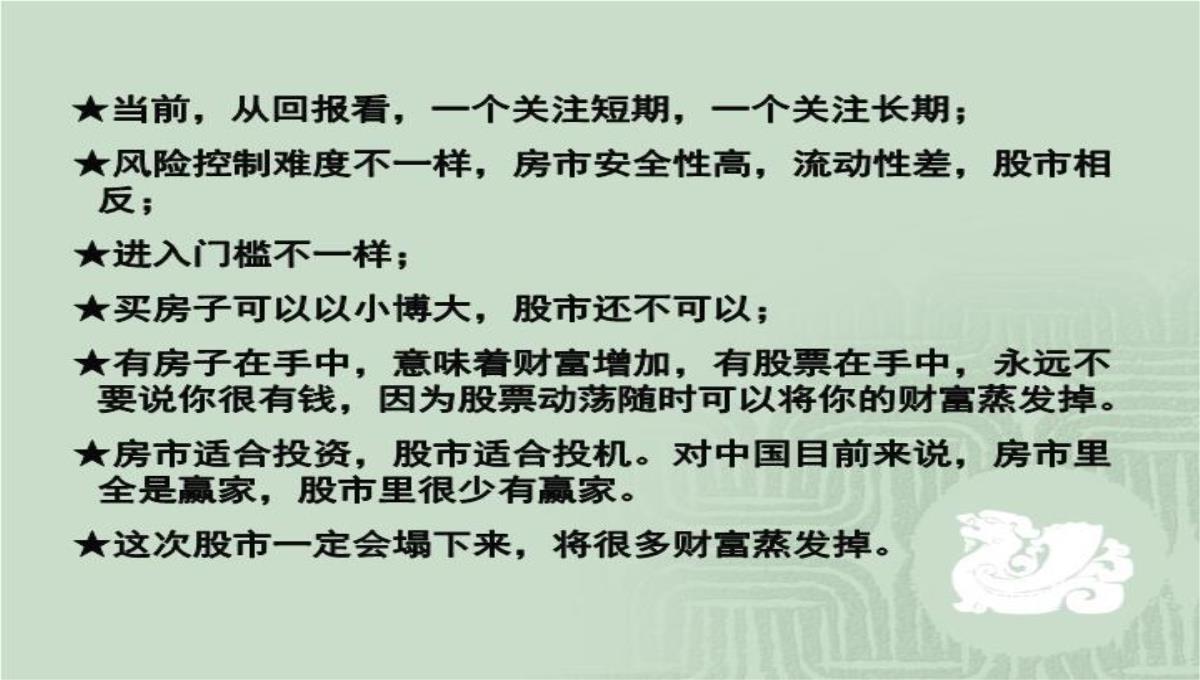 ★当前，从回报看，一个关注短期，一个关注长期；

★风险控制难度不一样，房市安全性高，流动性差，股市相反；

★进入门槛不一样；

★买房子可以以小博大，股市还不可以；

★有房子在手中，意味着财富增加，有股票在手中，永远不要说你很有钱，因为股票动荡随时可以将你的财富蒸发掉。

★房市适合投资，股市适合投机。对中国目前来说，房市里全是赢家，股市里很少有赢家。

★这次股市一定会塌下来，将很多财富蒸发掉。